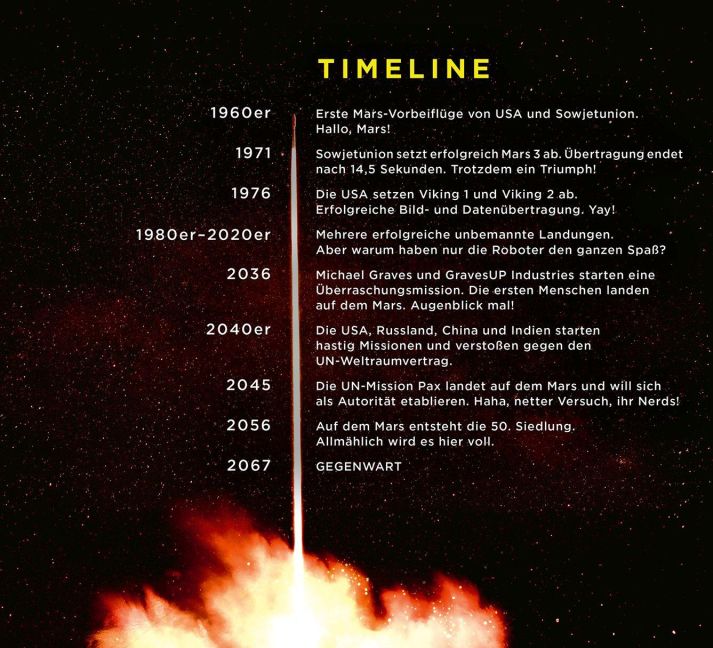 TIMELINE

1960er
Erste Mars-Vorbeiflüge von USA und Sowjetunion. Hallo, Mars!

1971
Sowjetunion setzt erfolgreich Mars 3 ab. Übertragung endet nach 14,5 Sekunden. Trotzdem ein Triumph!

1976
Die USA setzen Viking 1 und Viking 2 ab. Erfolgreiche Bild- und Datenübertragung. Yay!

1980er–2020er
Mehrere erfolgreiche unbemannte Landungen. Aber warum haben nur die Roboter den ganzen Spaß?

2036
Michael Graves und GravesUP Industries starten eine Überraschungsmission. Die ersten Menschen landen auf dem Mars. Augenblick mal!

2040er
Die USA, Russland, China und Indien starten hastig Missionen und verstoßen gegen den UN-Weltraumvertrag.

2045
Die UN-Mission Pax landet auf dem Mars und will sich als Autorität etablieren. Haha, netter Versuch, ihr Nerds!

2056
Auf dem Mars entsteht die 50. Siedlung. Allmählich wird es hier voll.

2067
GEGENWART